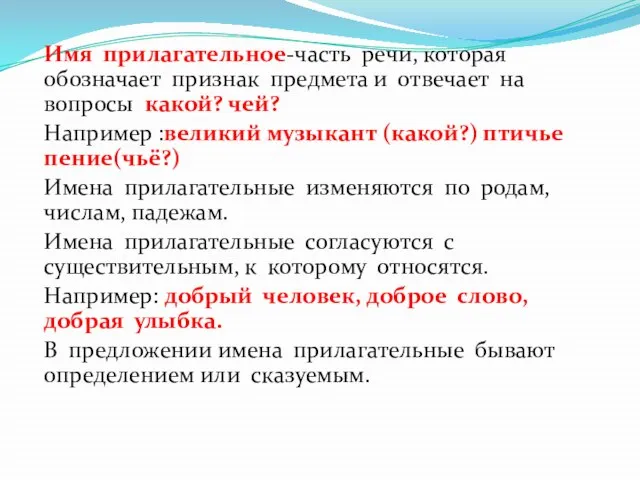 Имя прилагательное-часть речи, которая обозначает признак предмета и отвечает на вопросы какой? чей?

Например :великий музыкант (какой?) птичье пение(чьё?)

Имена прилагательные изменяются по родам, числам, падежам.

Имена прилагательные согласуются с существительным, к которому относятся.

Например: добрый человек, доброе слово, добрая улыбка.

В предложении имена прилагательные бывают определением или сказуемым.